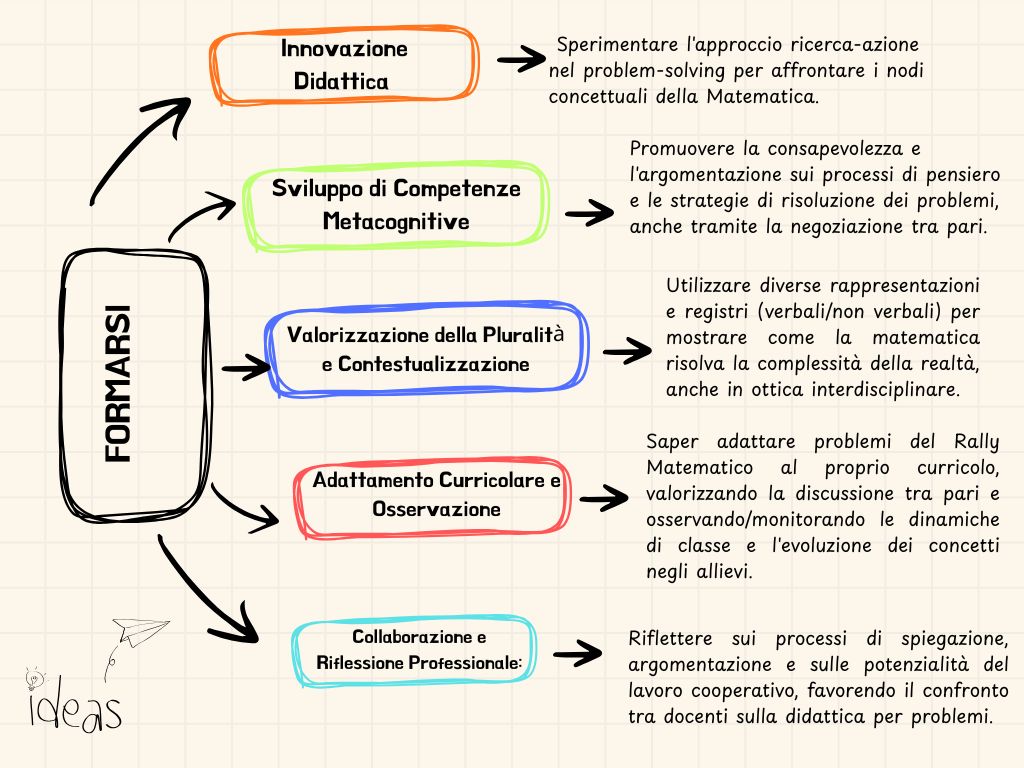 FORMARSI

Innovazione Didattica

Sperimentare l'approccio ricerca-azione nel problem-solving per affrontare i nodi concettuali della Matematica.

Sviluppo di Competenze Metacognitive

Promuovere la consapevolezza e l'argomentazione sui processi di pensiero e le strategie di risoluzione dei problemi, anche tramite la negoziazione tra pari.

Valorizzazione della Pluralità e Contestualizzazione

Utilizzare diverse rappresentazioni e registri (verbali/non verbali) per mostrare come la matematica risolva la complessità della realtà, anche in ottica interdisciplinare.

Adattamento Curricolare e Osservazione

Saper adattare problemi del Rally Matematico al proprio curricolo, valorizzando la discussione tra pari e osservando/monitorando le dinamiche di classe e l'evoluzione dei concetti negli allievi.

Collaborazione e Riflessione Professionale:

Riflettere sui processi di spiegazione, argomentazione e sulle potenzialità del lavoro cooperativo, favorendo il confronto tra docenti sulla didattica per problemi.

ideas